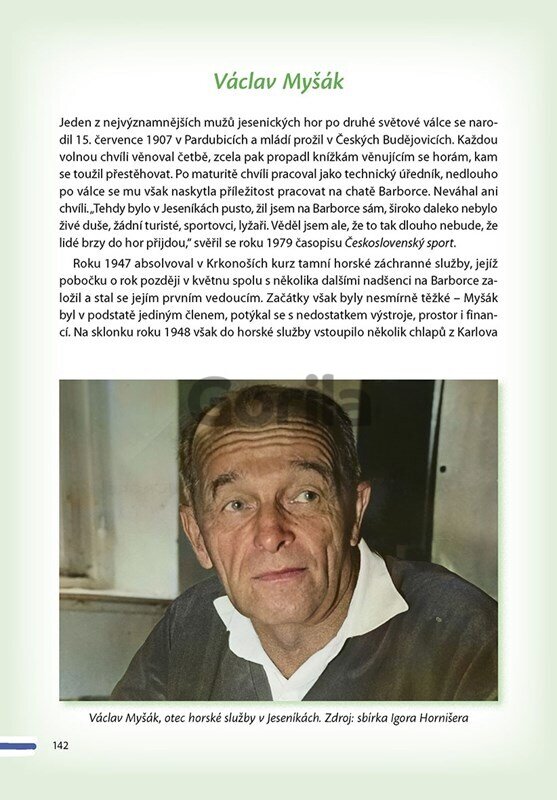 Václav Myšák

Jeden z nejvýznamnějších mužů jesenických hor po druhé světové válce se narodil 15. července 1907 v Pardubicích a mládí prožil v Českých Budějovicích. Každou volnou chvíli věnoval četbě, zcela pak propadl knížkám věnujícím se horám, kam se toužil přestěhovat. Po maturitě chvíli pracoval jako technický úředník, nedlouho po válce se mu však naskytla příležitost pracovat na chatě Barborce. Neváhal ani chvíli. „Tehdy bylo v Jeseníkách pusto, žil jsem na Barborce sám, široko daleko nebylo živé duše, žádní turisté, sportovci, lyžaři. Věděl jsem ale, že to tak dlouho nebude, že lidé brzy do hor přijdou," svěřil se roku 1979 časopisu Československý sport.

Roku 1947 absolvoval v Krkonoších kurz tamní horské záchranné služby, jejíž pobočku o rok později v květnu spolu s několika dalšími nadšenci na Barborce založil a stal se jejím prvním vedoucím. Začátky však byly nesmírně těžké – Myšák byl v podstatě jediným členem, potýkal se s nedostatkem výstroje, prostor i financí. Na sklonku roku 1948 však do horské služby vstoupilo několik chlapů z Karlova

Gorila

Václav Myšák, otec horské služby v Jeseníkách. Zdroj: sbírka Igora Hornišera

142